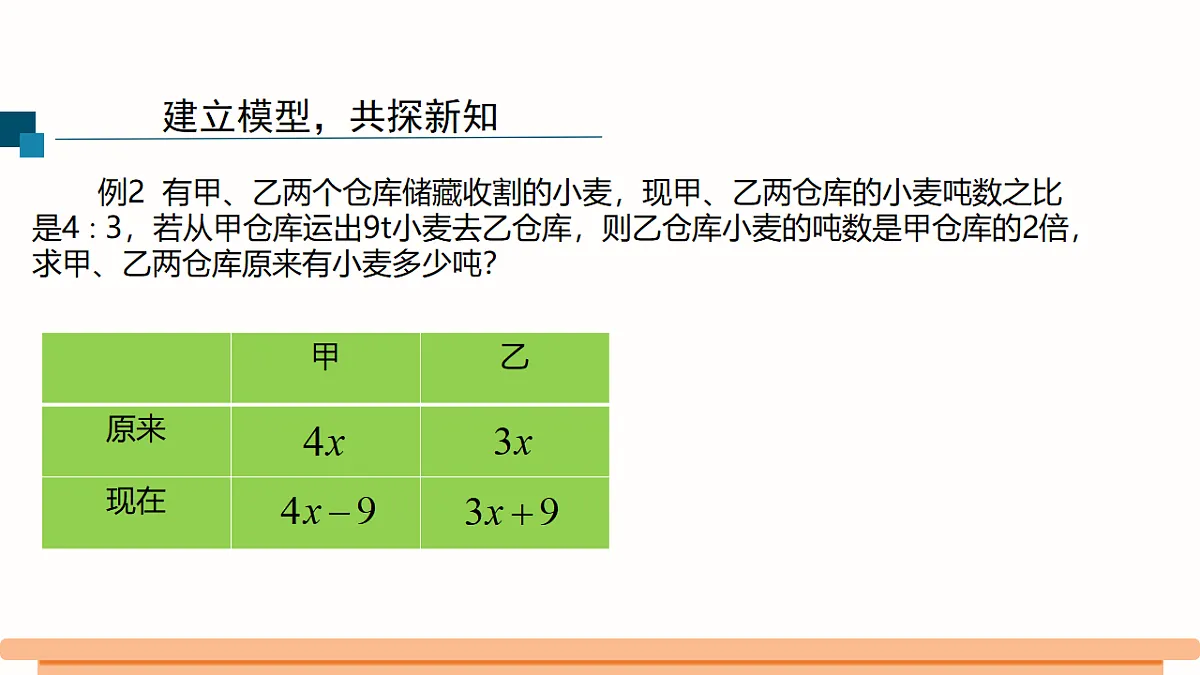 建立模型，共探新知

例2 有甲、乙两个仓库储藏收割的小麦，现甲、乙两仓库的小麦吨数之比是4 : 3，若从甲仓库运出9t小麦去乙仓库，则乙仓库小麦的吨数是甲仓库的2倍，求甲、乙两仓库原来有小麦多少吨？

| | 甲 | 乙 |
|---|---|---|
| 原来 | $4x$ | $3x$ |
| 现在 | $4x-9$ | $3x+9$ |